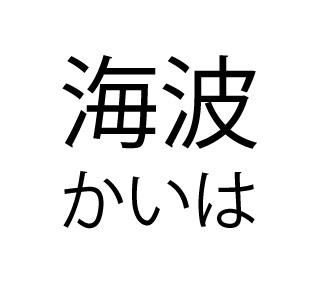 海波
かいは